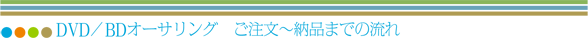 DVD／BDオーサリング　ご注文～納品までの流れ